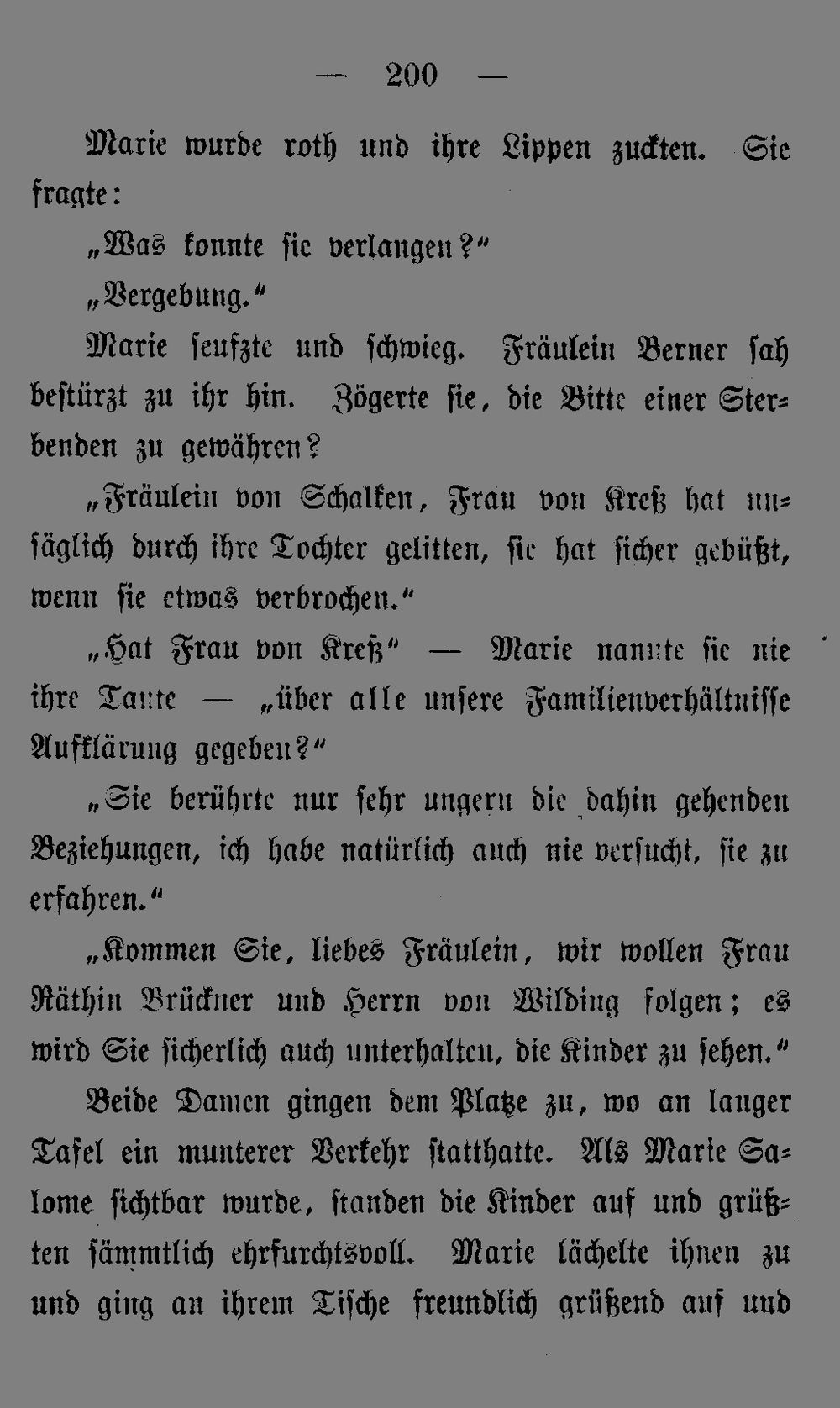 — 200 —

Marie wurde roth und ihre Lippen zuckten. Sie fragte:

„Was konnte sie verlangen?“

„Vergebung.“

Marie seufzte und schwieg. Fräulein Berner sah bestürzt zu ihr hin. Zögerte sie, die Bitte einer Sterbenden zu gewähren?

„Fräulein von Schalken, Frau von Kreß hat unsäglich durch ihre Tochter gelitten, sie hat sicher gebüßt, wenn sie etwas verbrochen.“

„Hat Frau von Kreß“ — Marie nannte sie nie ihre Tante — „über alle unsere Familienverhältnisse Aufklärung gegeben?“

„Sie berührte nur sehr ungern die dahin gehenden Beziehungen, ich habe natürlich auch nie versucht, sie zu erfahren.“

„Kommen Sie, liebes Fräulein, wir wollen Frau Räthin Brückner und Herrn von Wilding folgen; es wird Sie sicherlich auch unterhalten, die Kinder zu sehen.“

Beide Damen gingen dem Platze zu, wo an langer Tafel ein munterer Verkehr statthatte. Als Marie Salome sichtbar wurde, standen die Kinder auf und grüßten sämmtlich ehrfurchtsvoll. Marie lächelte ihnen zu und ging an ihrem Tische freundlich grüßend auf und